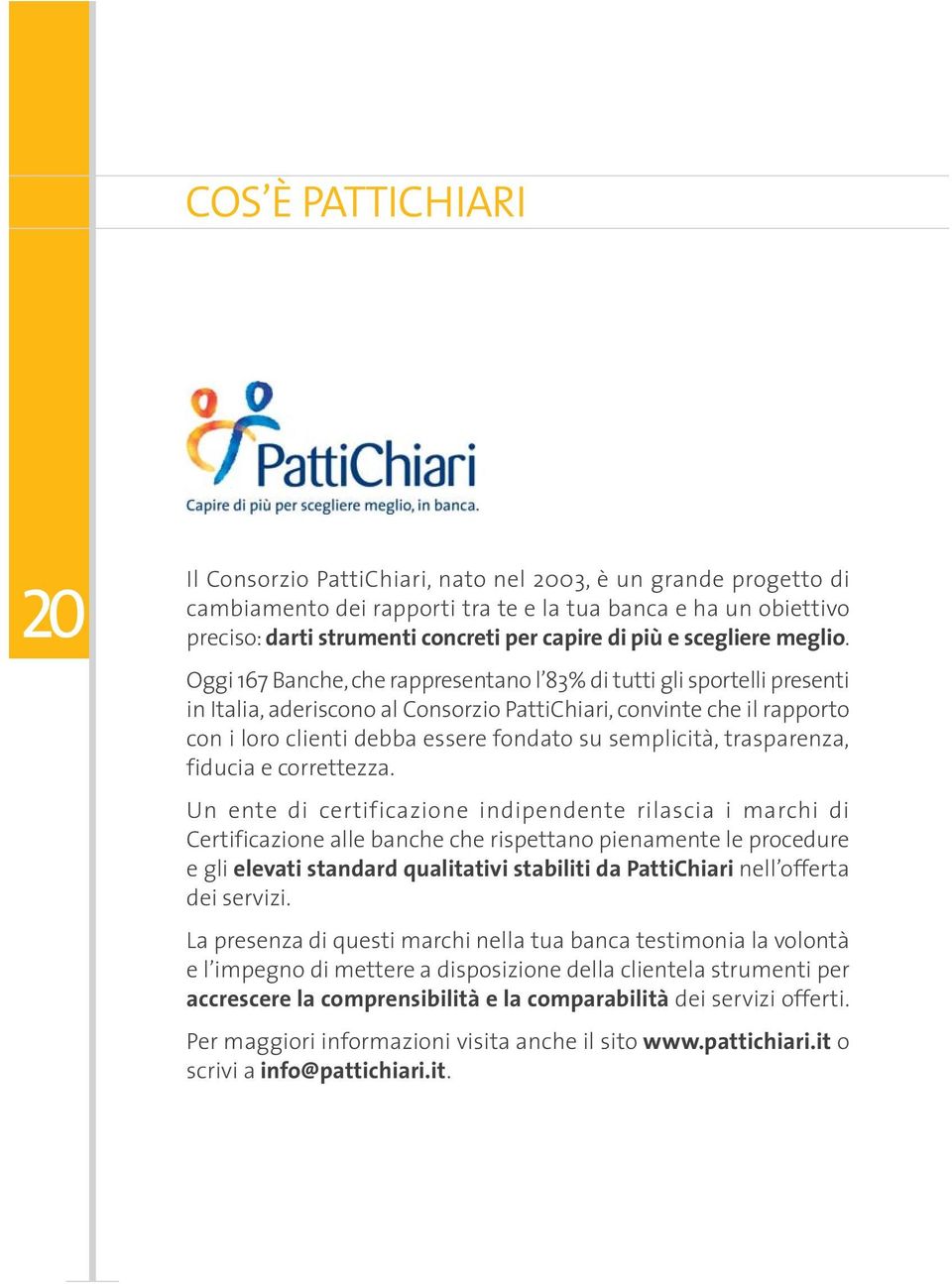 COS'È PATTICHIARI

PattiChiari

Capire di più per scegliere meglio, in banca.

20

Il Consorzio PattiChiari, nato nel 2003, è un grande progetto di cambiamento dei rapporti tra te e la tua banca e ha un obiettivo preciso: darti strumenti concreti per capire di più e scegliere meglio.

Oggi 167 Banche, che rappresentano l'83% di tutti gli sportelli presenti in Italia, aderiscono al Consorzio PattiChiari, convinte che il rapporto con i loro clienti debba essere fondato su semplicità, trasparenza, fiducia e correttezza.

Un ente di certificazione indipendente rilascia i marchi di Certificazione alle banche che rispettano pienamente le procedure e gli elevati standard qualitativi stabiliti da PattiChiari nell'offerta dei servizi.

La presenza di questi marchi nella tua banca testimonia la volontà e l'impegno di mettere a disposizione della clientela strumenti per accrescere la comprensibilità e la comparabilità dei servizi offerti.

Per maggiori informazioni visita anche il sito www.pattichiari.it o scrivi a info@pattichiari.it.